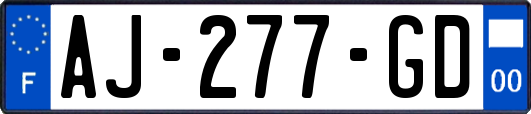 F

AJ-277-GD

00